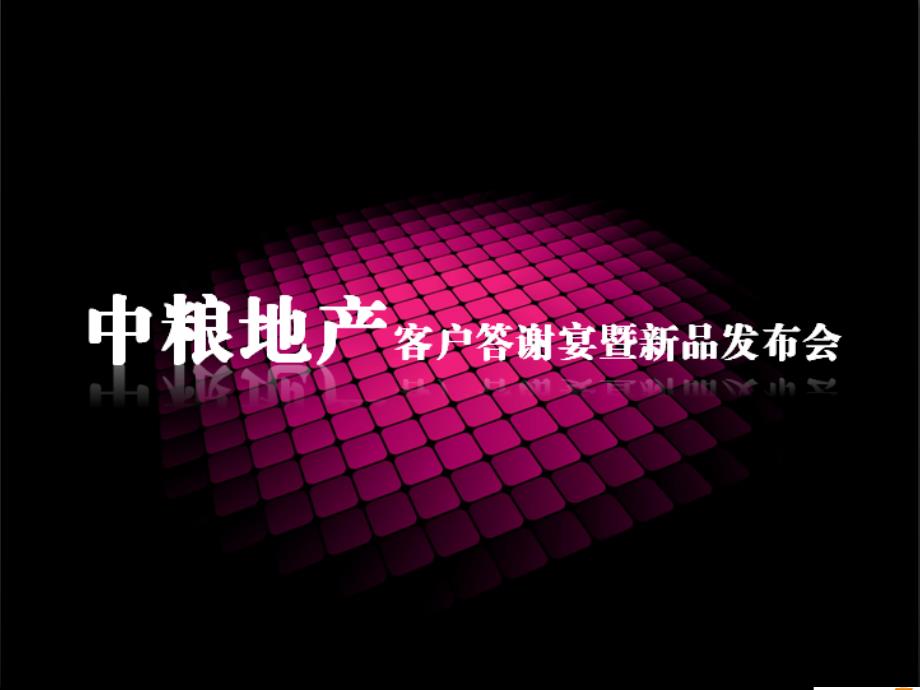 中粮地产客户答谢宴暨新品发布会